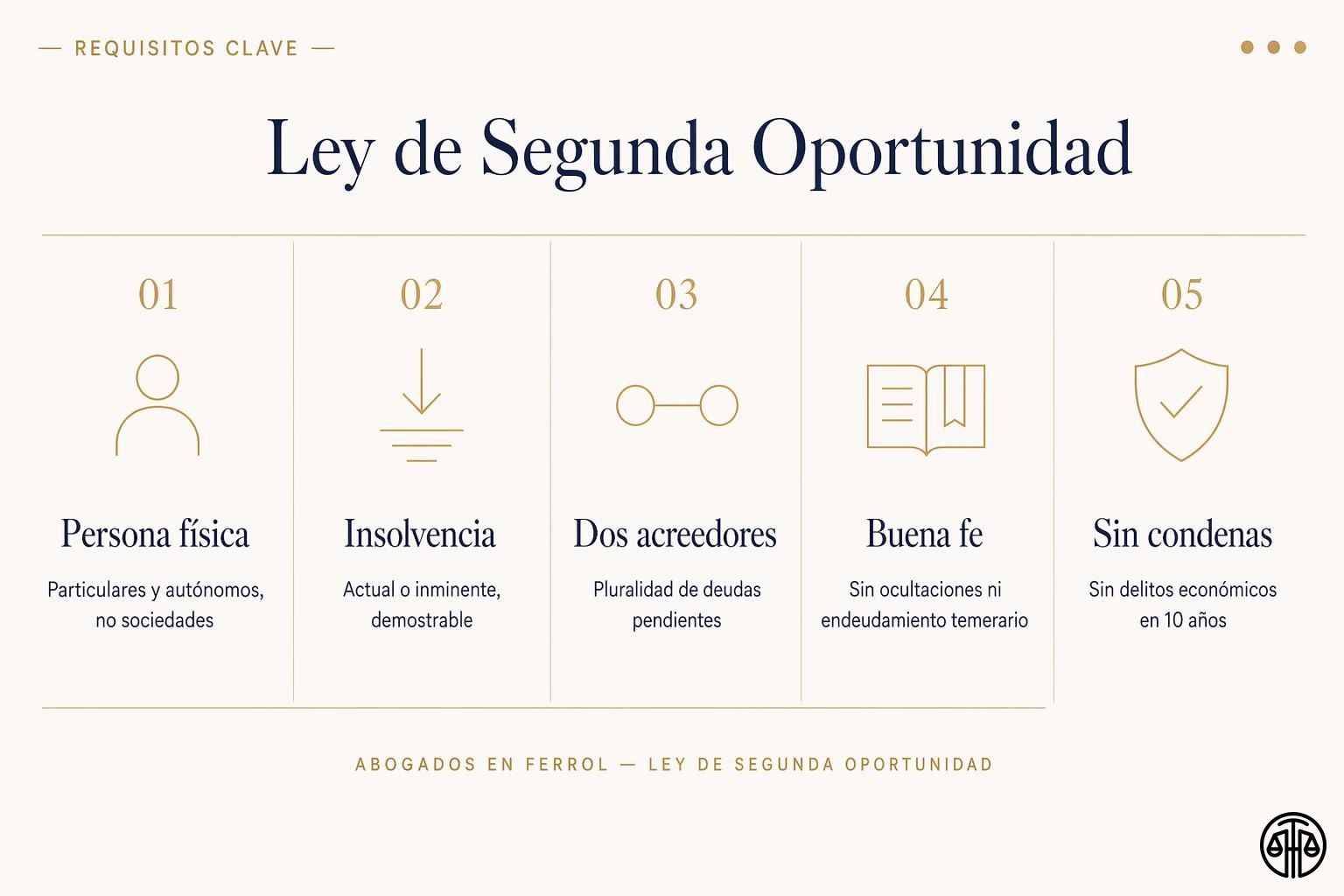 — REQUISITOS CLAVE —

Ley de Segunda Oportunidad

01

Persona física

Particulares y autónomos, no sociedades

02

Insolvencia

Actual o inminente, demostrable

03

Dos acreedores

Pluralidad de deudas pendientes

04

Buena fe

Sin ocultaciones ni endeudamiento temerario

05

Sin condenas

Sin delitos económicos en 10 años

ABOGADOS EN FERROL — LEY DE SEGUNDA OPORTUNIDAD